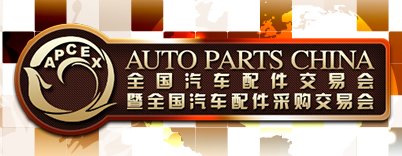 APCEX
AUTO PARTS CHINA
全国汽车配件交易会
暨全国汽车配件采购交易会